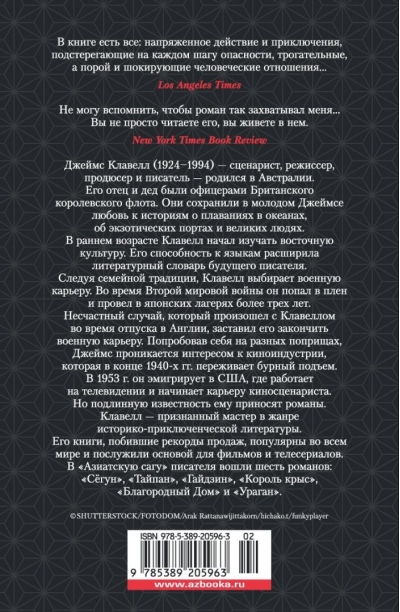 В книге есть все: напряженное действие и приключения, подстерегающие на каждом шагу опасности, трогательные, а порой и шокирующие человеческие отношения...

Los Angeles Times

Не могу вспомнить, чтобы роман так захватывал меня... Вы не просто читаете его, вы живете в нем.

New York Times Book Review

Джеймс Клавелл (1924–1994) — сценарист, режиссер, продюсер и писатель — родился в Австралии. Его отец и дед были офицерами Британского королевского флота. Они сохранили в молодом Джеймсе любовь к историям о плаваниях в океанах, об экзотических портах и великих людях. В раннем возрасте Клавелл начал изучать восточную культуру. Его способность к языкам расширила литературный словарь будущего писателя. Следуя семейной традиции, Клавелл выбирает военную карьеру. Во время Второй мировой войны он попал в плен и провел в японских лагерях более трех лет. Несчастный случай, который произошел с Клавеллом во время отпуска в Англии, заставил его закончить военную карьеру. Попробовав себя на разных поприщах, Джеймс проникается интересом к киноиндустрии, которая в конце 1940-х гг. переживает бурный подъем. В 1953 г. он эмигрирует в США, где работает на телевидении и начинает карьеру киносценариста. Но подлинную известность ему приносят романы. Клавелл — признанный мастер в жанре историко-приключенческой литературы. Его книги, побившие рекорды продаж, популярны во всем мире и послужили основой для фильмов и телесериалов. В «Азиатскую сагу» писателя вошли шесть романов: «Сёгун», «Тайпан», «Гайдзин», «Король крыс», «Благородный Дом» и «Ураган».

©SHUTTERSTOCK/FOTODOM/Arak Rattanawijittakorn/hichako.t/funkyplayer

ISBN 978-5-389-20596-3 02

9 785389 205963

www.azbooka.ru